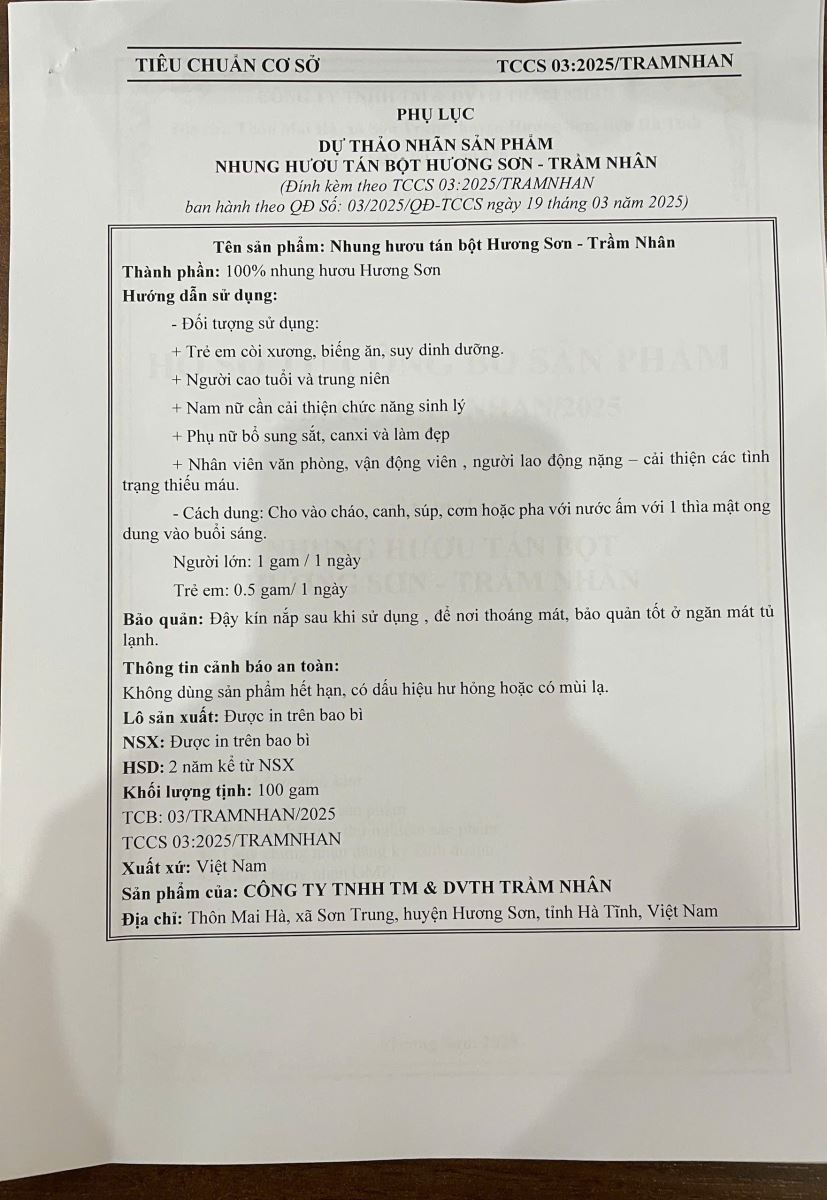 TIÊU CHUẨN CƠ SỞ TCCS 03:2025/TRAMNHAN

PHỤ LỤC

DỰ THẢO NHÃN SẢN PHẨM
NHUNG HƯƠU TÁN BỘT HƯƠNG SƠN - TRẦM NHÂN
(Đính kèm theo TCCS 03:2025/TRAMNHAN
ban hành theo QĐ Số: 03/2025/QĐ-TCCS ngày 19 tháng 03 năm 2025)

Tên sản phẩm: Nhung hươu tán bột Hương Sơn - Trầm Nhân
Thành phần: 100% nhung hươu Hương Sơn
Hướng dẫn sử dụng:

- Đối tượng sử dụng:

+ Trẻ em còi xương, biếng ăn, suy dinh dưỡng.

+ Người cao tuổi và trung niên

+ Nam nữ cần cải thiện chức năng sinh lý

+ Phụ nữ bổ sung sắt, canxi và làm đẹp

+ Nhân viên văn phòng, vận động viên , người lao động nặng – cải thiện các tình trạng thiếu máu.

- Cách dung: Cho vào cháo, canh, súp, cơm hoặc pha với nước ấm với 1 thìa mật ong dung vào buổi sáng.

Người lớn: 1 gam / 1 ngày

Trẻ em: 0.5 gam/ 1 ngày

Bảo quản: Đậy kín nắp sau khi sử dụng , để nơi thoáng mát, bảo quản tốt ở ngăn mát tủ lạnh.

Thông tin cảnh báo an toàn:
Không dùng sản phẩm hết hạn, có dấu hiệu hư hỏng hoặc có mùi lạ.
Lô sản xuất: Được in trên bao bì
NSX: Được in trên bao bì
HSD: 2 năm kể từ NSX
Khối lượng tịnh: 100 gam
TCB: 03/TRAMNHAN/2025
TCCS 03:2025/TRAMNHAN
Xuất xứ: Việt Nam
Sản phẩm của: CÔNG TY TNHH TM & DVTH TRẦM NHÂN
Địa chỉ: Thôn Mai Hà, xã Sơn Trung, huyện Hương Sơn, tỉnh Hà Tĩnh, Việt Nam